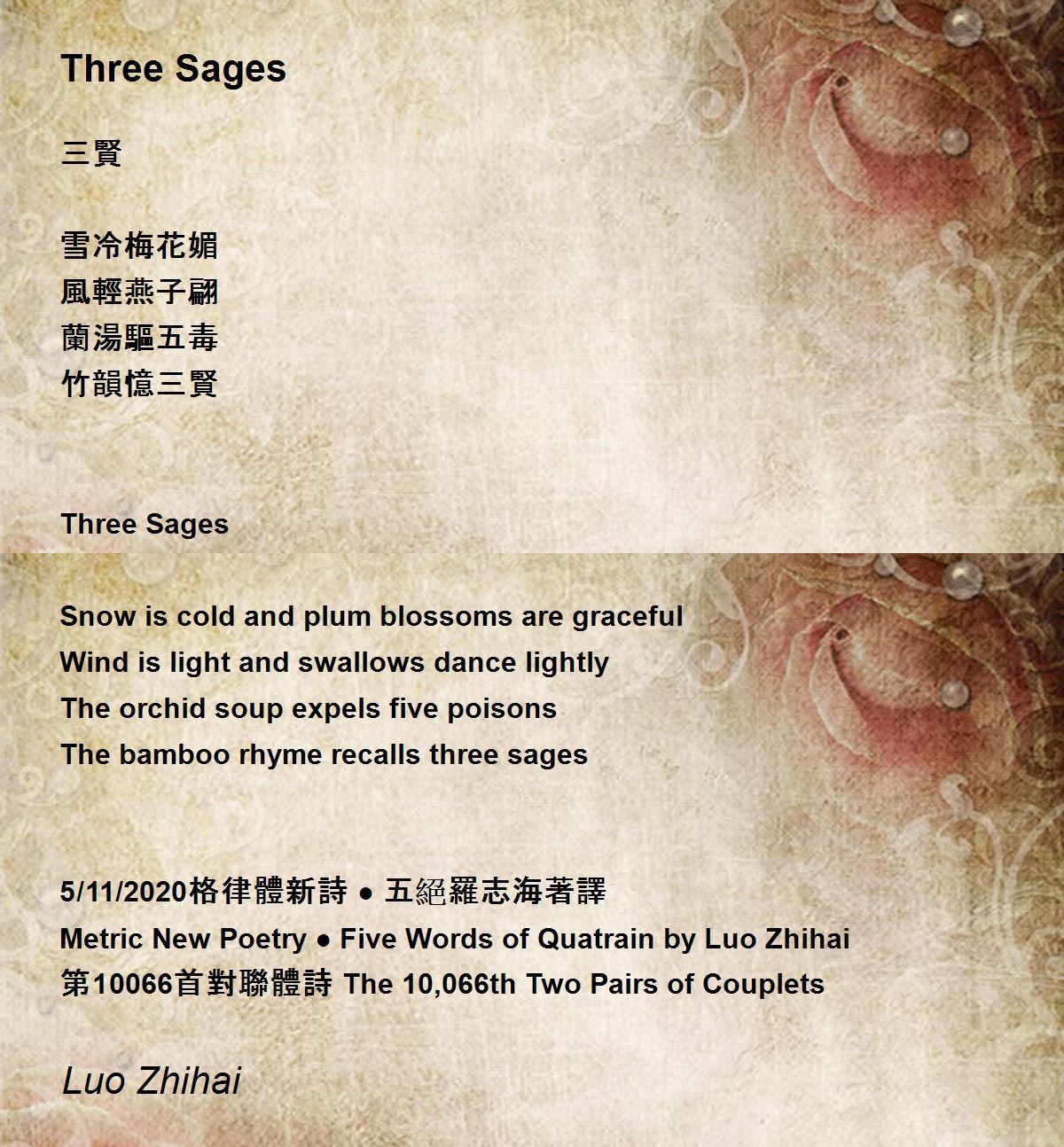 Three Sages

三賢

雪冷梅花媚
風輕燕子翩
蘭湯驅五毒
竹韻憶三賢

Three Sages

Snow is cold and plum blossoms are graceful
Wind is light and swallows dance lightly
The orchid soup expels five poisons
The bamboo rhyme recalls three sages

5/11/2020格律體新詩 ● 五絕羅志海著譯
Metric New Poetry ● Five Words of Quatrain by Luo Zhihai
第10066首對聯體詩 The 10,066th Two Pairs of Couplets

Luo Zhihai